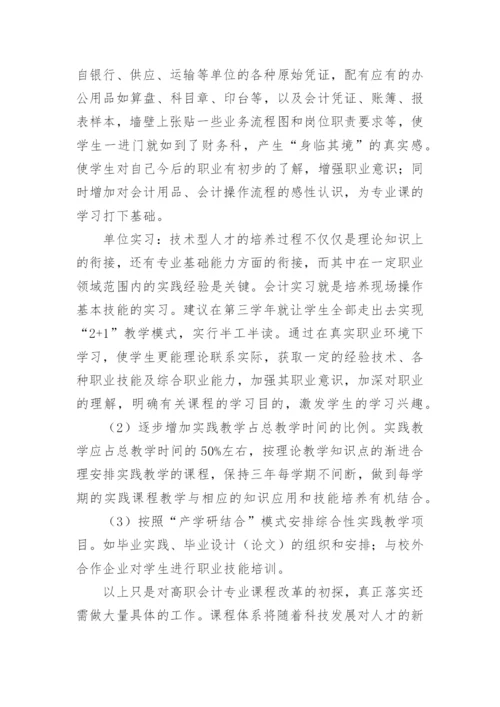 自银行、供应、运输等单位的各种原始凭证，配有应有的办公用品如算盘、科目章、印台等，以及会计凭证、账簿、报表样本，墙壁上张贴一些业务流程图和岗位职责要求等，使学生一进门就如到了财务科，产生“身临其境”的真实感。使学生对自己今后的职业有初步的了解，增强职业意识；同时增加对会计用品、会计操作流程的感性认识，为专业课的学习打下基础。

单位实习：技术型人才的培养过程不仅仅是理论知识上的衔接，还有专业基础能力方面的衔接，而其中在一定职业领域范围内的实践经验是关键。会计实习就是培养现场操作基本技能的实习。建议在第三学年就让学生全部走出去实现“2+1”教学模式，实行半工半读。通过在真实职业环境下学习，使学生更能理论联系实际，获取一定的经验技术、各种职业技能及综合职业能力，加强其职业意识，加深对职业的理解，明确有关课程的学习目的，激发学生的学习兴趣。

（2）逐步增加实践教学占总教学时间的比例。实践教学应占总教学时间的50%左右，按理论教学知识点的渐进合理安排实践教学的课程，保持三年每学期不间断，做到每学期的实践课程教学与相应的知识应用和技能培养有机结合。

（3）按照“产学研结合”模式安排综合性实践教学项目。如毕业实践、毕业设计（论文）的组织和安排；与校外合作企业对学生进行职业技能培训。

以上只是对高职会计专业课程改革的初探，真正落实还需做大量具体的工作。课程体系将随着科技发展对人才的新